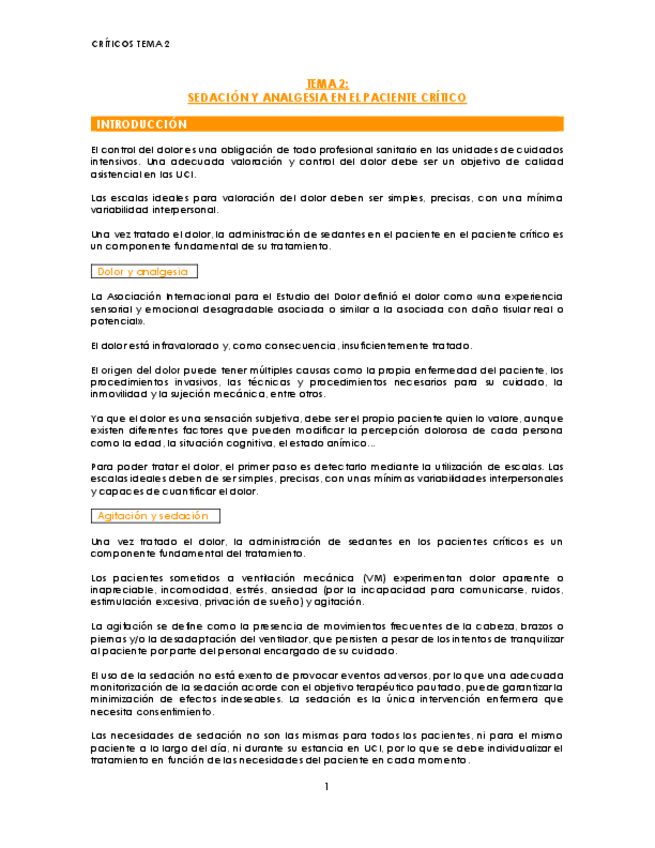 CRÍTICOS TEMA 2

TEMA 2:
SEDACIÓN Y ANALGESIA EN EL PACIENTE CRÍTICO

INTRODUCCIÓN

El control del dolor es una obligación de todo profesional sanitario en las unidades de cuidados intensivos. Una adecuada valoración y control del dolor debe ser un objetivo de calidad asistencial en las UCI.

Las escalas ideales para valoración del dolor deben ser simples, precisas, con una mínima variabilidad interpersonal.

Una vez tratado el dolor, la administración de sedantes en el paciente en el paciente crítico es un componente fundamental de su tratamiento.

Dolor y analgesia

La Asociación Internacional para el Estudio del Dolor definió el dolor como «una experiencia sensorial y emocional desagradable asociada o similar a la asociada con daño tisular real o potencial».

El dolor está infravalorado y, como consecuencia, insuficientemente tratado.

El origen del dolor puede tener múltiples causas como la propia enfermedad del paciente, los procedimientos invasivos, las técnicas y procedimientos necesarios para su cuidado, la inmovilidad y la sujeción mecánica, entre otros.

Ya que el dolor es una sensación subjetiva, debe ser el propio paciente quien lo valore, aunque existen diferentes factores que pueden modificar la percepción dolorosa de cada persona como la edad, la situación cognitiva, el estado anímico...

Para poder tratar el dolor, el primer paso es detectarlo mediante la utilización de escalas. Las escalas ideales deben de ser simples, precisas, con unas mínimas variabilidades interpersonales y capaces de cuantificar el dolor.

Agitación y sedación

Una vez tratado el dolor, la administración de sedantes en los pacientes críticos es un componente fundamental del tratamiento.

Los pacientes sometidos a ventilación mecánica (VM) experimentan dolor aparente o inapreciable, incomodidad, estrés, ansiedad (por la incapacidad para comunicarse, ruidos, estimulación excesiva, privación de sueño) y agitación.

La agitación se define como la presencia de movimientos frecuentes de la cabeza, brazos o piernas y/o la desadaptación del ventilador, que persisten a pesar de los intentos de tranquilizar al paciente por parte del personal encargado de su cuidado.

El uso de la sedación no está exento de provocar eventos adversos, por lo que una adecuada monitorización de la sedación acorde con el objetivo terapéutico pautado, puede garantizar la minimización de efectos indeseables. La sedación es la única intervención enfermera que necesita consentimiento.

Las necesidades de sedación no son las mismas para todos los pacientes, ni para el mismo paciente a lo largo del día, ni durante su estancia en UCI, por lo que se debe individualizar el tratamiento en función de las necesidades del paciente en cada momento.

1